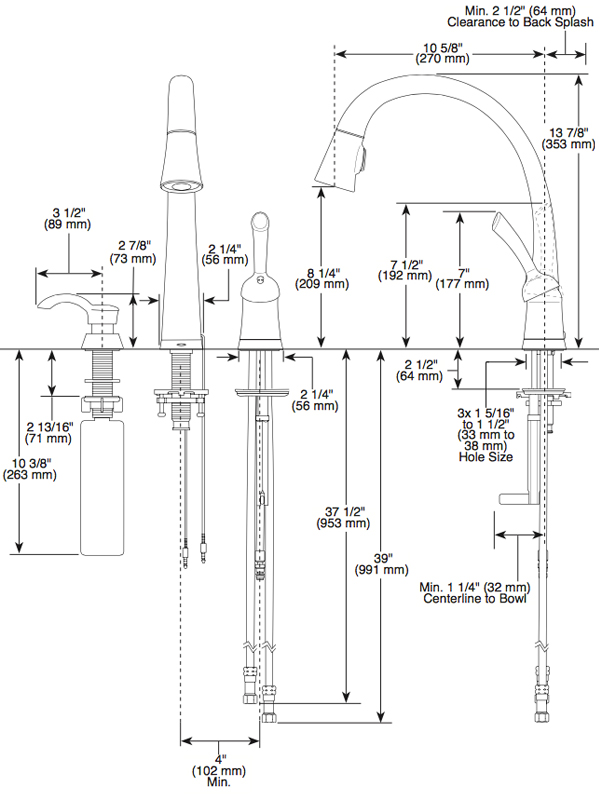 Min. 2 1/2" (64 mm)
Clearance to Back Splash

10 5/8"
(270 mm)

13 7/8"
(353 mm)

3 1/2"
(89 mm)

2 7/8"
(73 mm)

2 1/4"
(56 mm)

8 1/4"
(209 mm)

7 1/2"
(192 mm)

7"
(177 mm)

2 1/2"
(64 mm)

2 1/4"
(56 mm)

3x 1 5/16"
to 1 1/2"
(33 mm to
38 mm)
Hole Size

2 13/16"
(71 mm)

10 3/8"
(263 mm)

37 1/2"
(953 mm)

39"
(991 mm)

Min. 1 1/4" (32 mm)
Centerline to Bowl

4"
(102 mm)
Min.